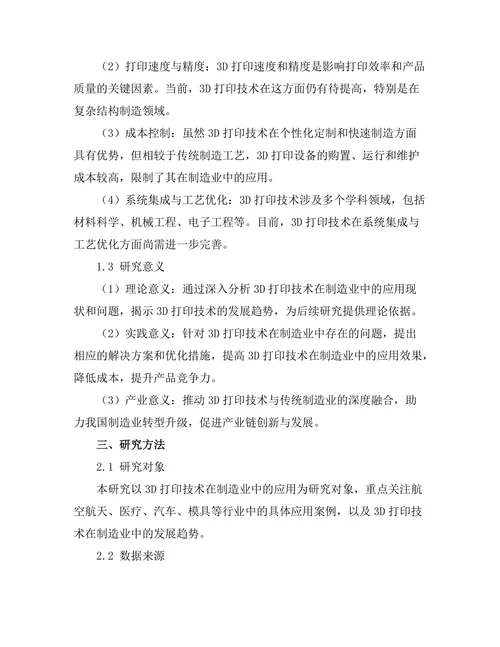 （2）打印速度与精度：3D 打印速度和精度是影响打印效率和产品质量的关键因素。当前，3D 打印技术在这方面仍有待提高，特别是在复杂结构制造领域。

（3）成本控制：虽然 3D 打印技术在个性化定制和快速制造方面具有优势，但相较于传统制造工艺，3D 打印设备的购置、运行和维护成本较高，限制了其在制造业中的应用。

（4）系统集成与工艺优化：3D 打印技术涉及多个学科领域，包括材料科学、机械工程、电子工程等。目前，3D 打印技术在系统集成与工艺优化方面尚需进一步完善。

1.3 研究意义

（1）理论意义：通过深入分析 3D 打印技术在制造业中的应用现状和问题，揭示 3D 打印技术的发展趋势，为后续研究提供理论依据。

（2）实践意义：针对 3D 打印技术在制造业中存在的问题，提出相应的解决方案和优化措施，提高 3D 打印技术在制造业中的应用效果，降低成本，提升产品竞争力。

（3）产业意义：推动 3D 打印技术与传统制造业的深度融合，助力我国制造业转型升级，促进产业链创新与发展。

三、研究方法

2.1 研究对象

本研究以 3D 打印技术在制造业中的应用为研究对象，重点关注航空航天、医疗、汽车、模具等行业中的具体应用案例，以及 3D 打印技术在制造业中的发展趋势。

2.2 数据来源